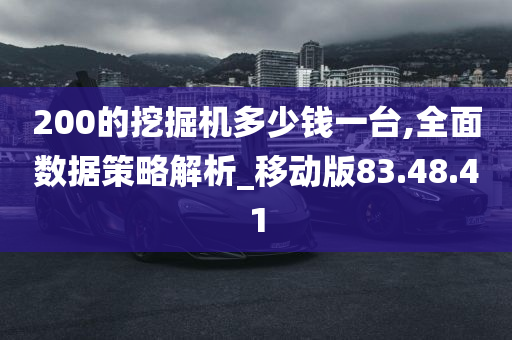 200的挖掘机多少钱一台,全面数据策略解析_移动版83.48.41